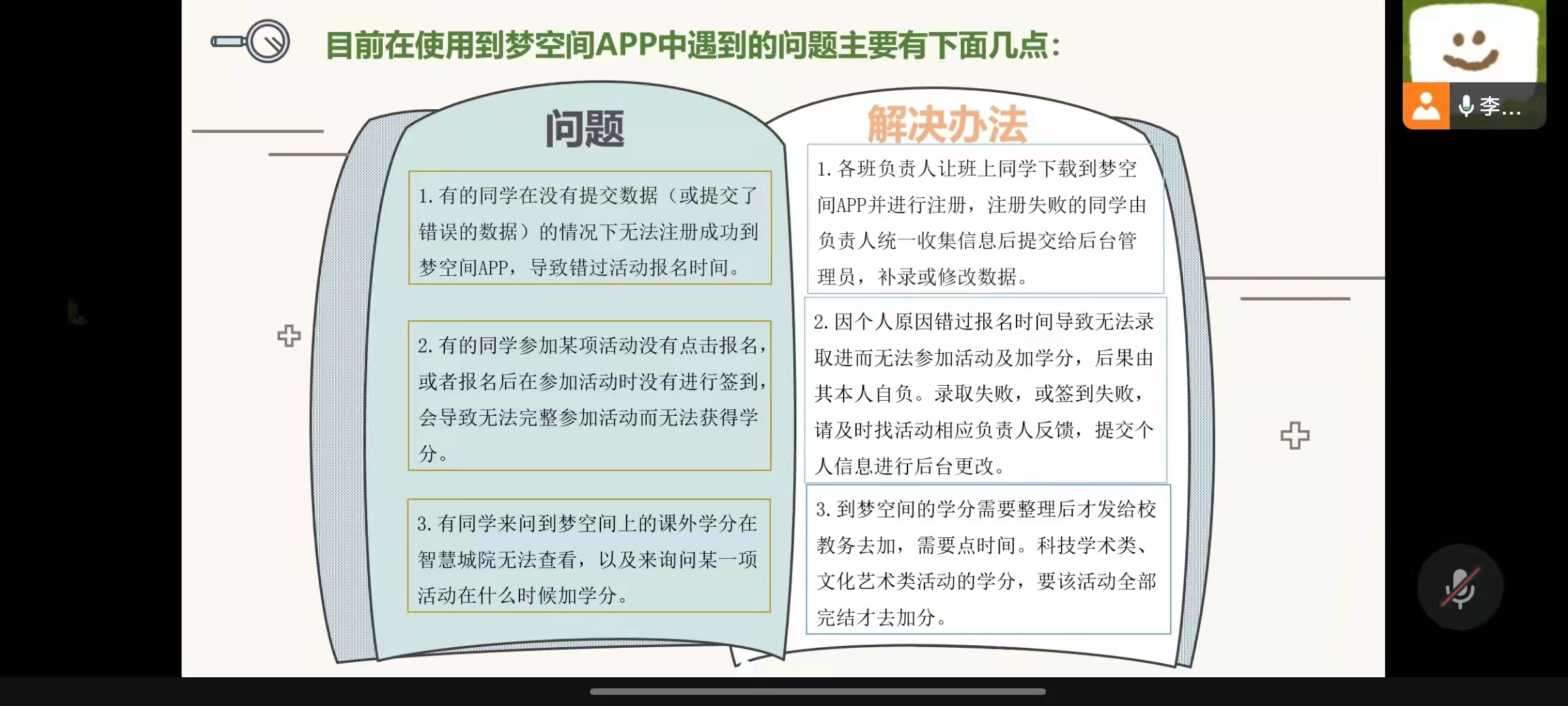 目前在使用到梦空间APP中遇到的问题主要有下面几点：

问题

1. 有的同学在没有提交数据（或提交了错误的数据）的情况下无法注册成功到梦空间APP，导致错过活动报名时间。

2. 有的同学参加某项活动没有点击报名，或者报名后在参加活动时没有进行签到，会导致无法完整参加活动而无法获得学分。

3. 有同学来问到梦空间上的课外学分在智慧城院无法查看，以及来询问某一项活动在什么时候加学分。

解决办法

1. 各班负责人让班上同学下载到梦空间APP并进行注册，注册失败的同学由负责人统一收集信息后提交给后台管理员，补录或修改数据。

2. 因个人原因错过报名时间导致无法录取进而无法参加活动及加学分，后果由其本人自负。录取失败，或签到失败，请及时找活动相应负责人反馈，提交个人信息进行后台更改。

3. 到梦空间的学分需要整理后才发给校教务去加，需要点时间。科技学术类、文化艺术类活动的学分，要该活动全部完结才去加分。

李...